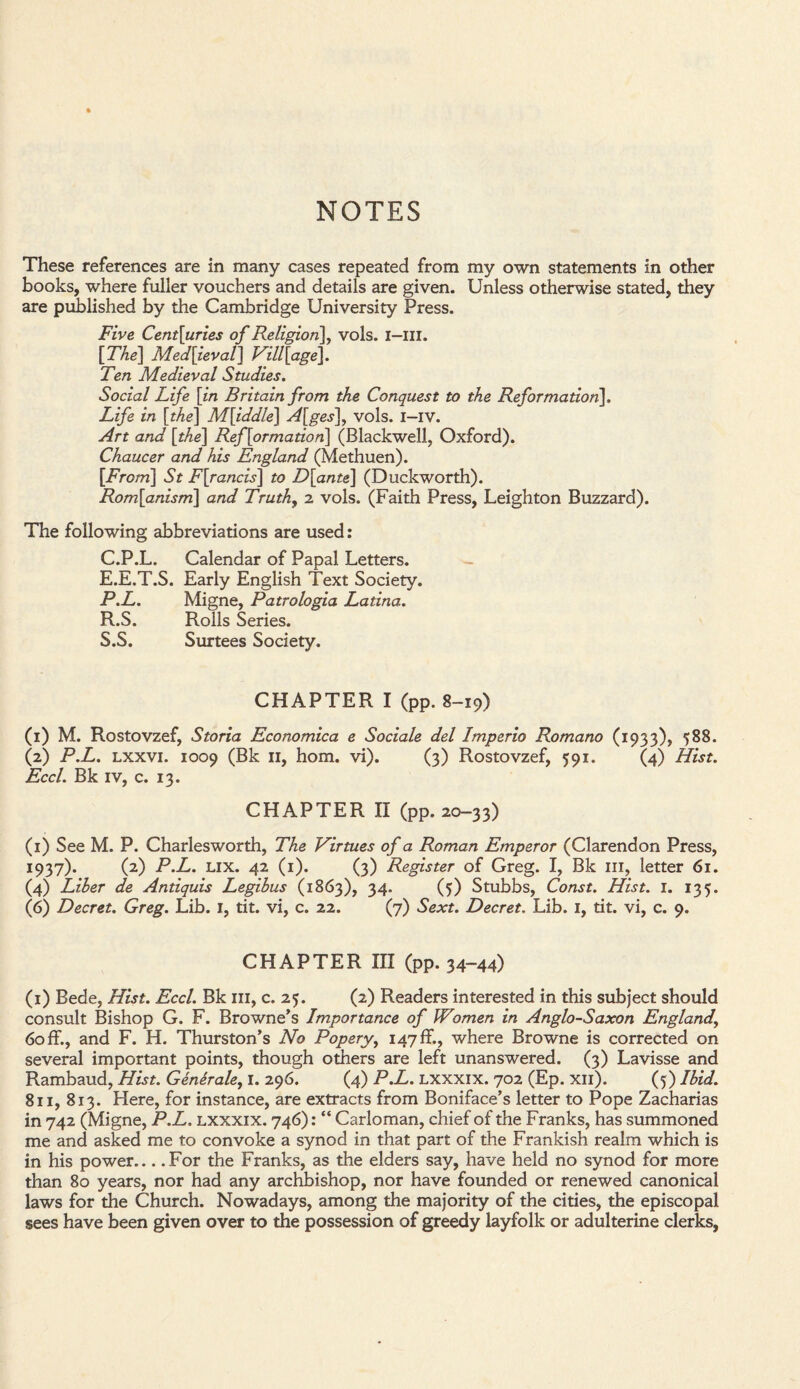 NOTES

These references are in many cases repeated from my own statements in other books, where fuller vouchers and details are given. Unless otherwise stated, they are published by the Cambridge University Press.

Five Cent[uries of Religion], vols. I–III.
[The] Med[ieval] Vill[age].
Ten Medieval Studies.
Social Life [in Britain from the Conquest to the Reformation].
Life in [the] M[iddle] A[ges], vols. I–IV.
Art and [the] Ref[ormation] (Blackwell, Oxford).
Chaucer and his England (Methuen).
[From] St F[rancis] to D[ante] (Duckworth).
Rom[anism] and Truth, 2 vols. (Faith Press, Leighton Buzzard).

The following abbreviations are used:

C.P.L. Calendar of Papal Letters.
E.E.T.S. Early English Text Society.
P.L. Migne, Patrologia Latina.
R.S. Rolls Series.
S.S. Surtees Society.

CHAPTER I (pp. 8–19)

(1) M. Rostovzef, Storia Economica e Sociale del Imperio Romano (1933), 588. (2) P.L. LXXVI. 1009 (Bk II, hom. vi). (3) Rostovzef, 591. (4) Hist. Eccl. Bk IV, c. 13.

CHAPTER II (pp. 20–33)

(1) See M. P. Charlesworth, The Virtues of a Roman Emperor (Clarendon Press, 1937). (2) P.L. LIX. 42 (1). (3) Register of Greg. I, Bk III, letter 61. (4) Liber de Antiquis Legibus (1863), 34. (5) Stubbs, Const. Hist. I. 135. (6) Decret. Greg. Lib. I, tit. vi, c. 22. (7) Sext. Decret. Lib. I, tit. vi, c. 9.

CHAPTER III (pp. 34–44)

(1) Bede, Hist. Eccl. Bk III, c. 25. (2) Readers interested in this subject should consult Bishop G. F. Browne's Importance of Women in Anglo-Saxon England, 60ff., and F. H. Thurston's No Popery, 147ff., where Browne is corrected on several important points, though others are left unanswered. (3) Lavisse and Rambaud, Hist. Générale, I. 296. (4) P.L. LXXXIX. 702 (Ep. XII). (5) Ibid. 811, 813. Here, for instance, are extracts from Boniface's letter to Pope Zacharias in 742 (Migne, P.L. LXXXIX. 746): "Carloman, chief of the Franks, has summoned me and asked me to convoke a synod in that part of the Frankish realm which is in his power....For the Franks, as the elders say, have held no synod for more than 80 years, nor had any archbishop, nor have founded or renewed canonical laws for the Church. Nowadays, among the majority of the cities, the episcopal sees have been given over to the possession of greedy layfolk or adulterine clerks,